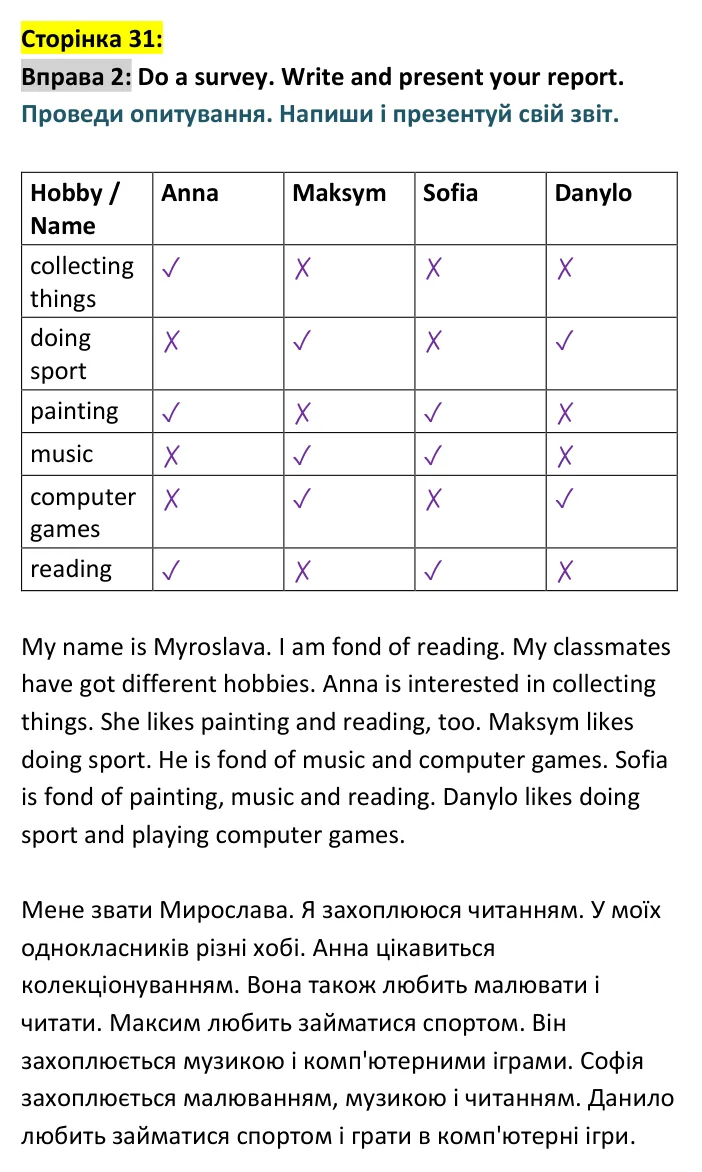 Сторінка 31:
Вправа 2: Do a survey. Write and present your report.
Проведи опитування. Напиши і презентуй свій звіт.

| Hobby / Name | Anna | Maksym | Sofia | Danylo |
|---|---|---|---|---|
| collecting things | ✓ | ✗ | ✗ | ✗ |
| doing sport | ✗ | ✓ | ✗ | ✓ |
| painting | ✓ | ✗ | ✓ | ✗ |
| music | ✗ | ✓ | ✓ | ✗ |
| computer games | ✗ | ✓ | ✗ | ✓ |
| reading | ✓ | ✗ | ✓ | ✗ |

My name is Myroslava. I am fond of reading. My classmates have got different hobbies. Anna is interested in collecting things. She likes painting and reading, too. Maksym likes doing sport. He is fond of music and computer games. Sofia is fond of painting, music and reading. Danylo likes doing sport and playing computer games.

Мене звати Мирослава. Я захоплююся читанням. У моїх однокласників різні хобі. Анна цікавиться колекціонуванням. Вона також любить малювати і читати. Максим любить займатися спортом. Він захоплюється музикою і комп'ютерними іграми. Софія захоплюється малюванням, музикою і читанням. Данило любить займатися спортом і грати в комп'ютерні ігри.